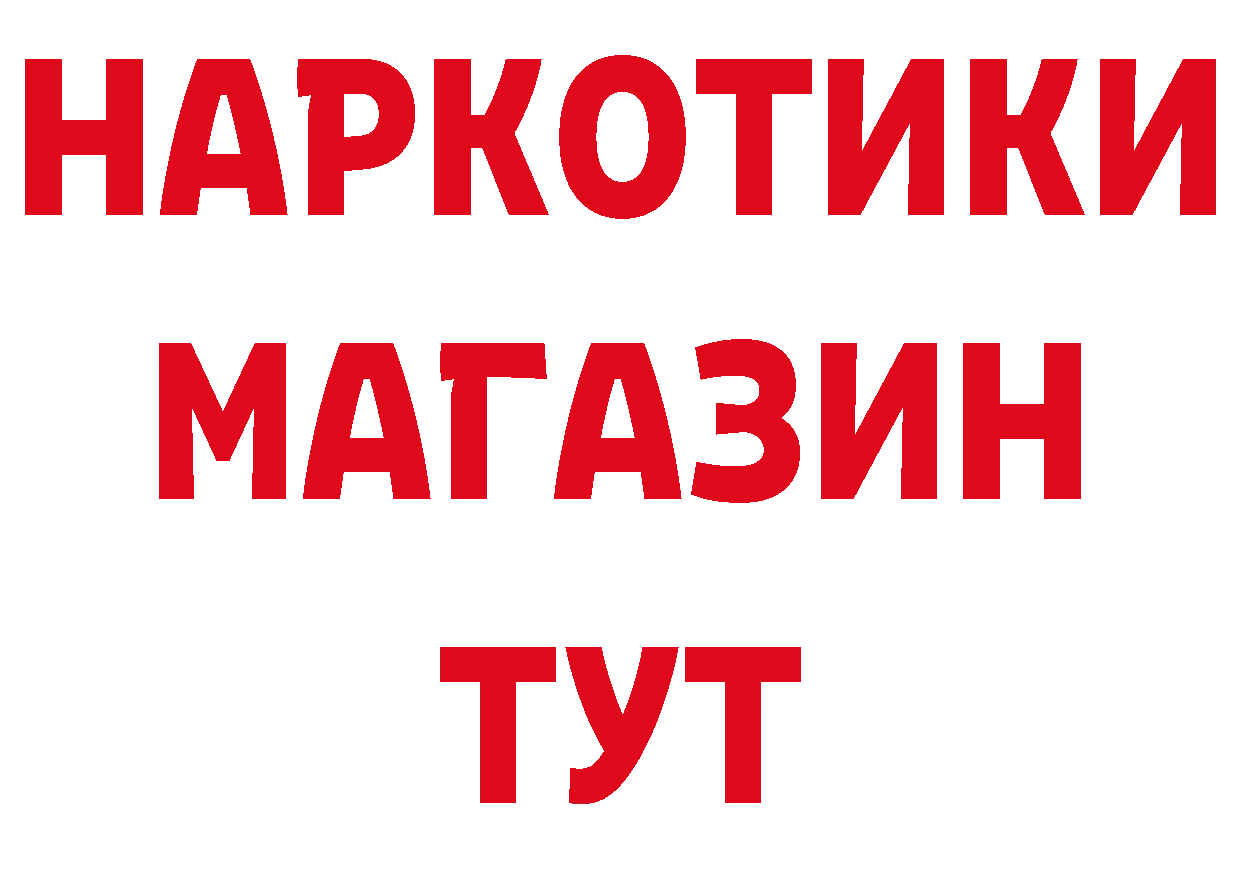 НАРКОТИКИ
МАГАЗИН
ТУТ